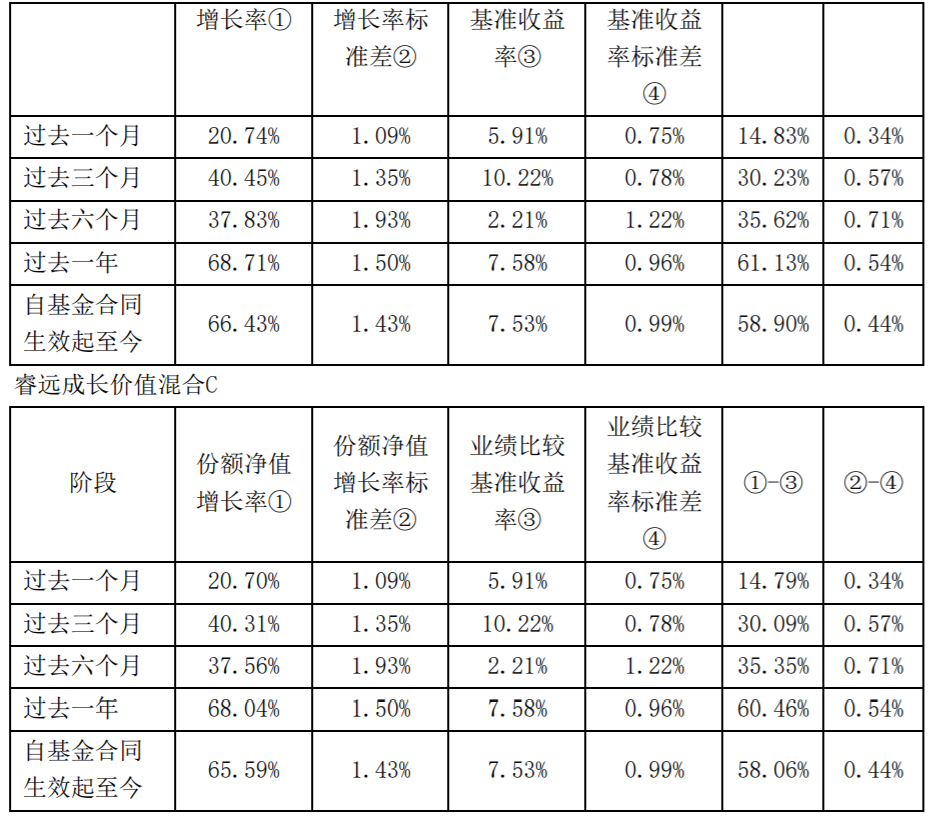 |  | 增长率① | 增长率标准差② | 基准收益率③ | 基准收益率标准差④ |  |  |
|---|---|---|---|---|---|---|
| 过去一个月 | 20.74% | 1.09% | 5.91% | 0.75% | 14.83% | 0.34% |
| 过去三个月 | 40.45% | 1.35% | 10.22% | 0.78% | 30.23% | 0.57% |
| 过去六个月 | 37.83% | 1.93% | 2.21% | 1.22% | 35.62% | 0.71% |
| 过去一年 | 68.71% | 1.50% | 7.58% | 0.96% | 61.13% | 0.54% |
| 自基金合同生效起至今 | 66.43% | 1.43% | 7.53% | 0.99% | 58.90% | 0.44% |

睿远成长价值混合C

| 阶段 | 份额净值增长率① | 份额净值增长率标准差② | 业绩比较基准收益率③ | 业绩比较基准收益率标准差④ | ①-③ | ②-④ |
|---|---|---|---|---|---|---|
| 过去一个月 | 20.70% | 1.09% | 5.91% | 0.75% | 14.79% | 0.34% |
| 过去三个月 | 40.31% | 1.35% | 10.22% | 0.78% | 30.09% | 0.57% |
| 过去六个月 | 37.56% | 1.93% | 2.21% | 1.22% | 35.35% | 0.71% |
| 过去一年 | 68.04% | 1.50% | 7.58% | 0.96% | 60.46% | 0.54% |
| 自基金合同生效起至今 | 65.59% | 1.43% | 7.53% | 0.99% | 58.06% | 0.44% |